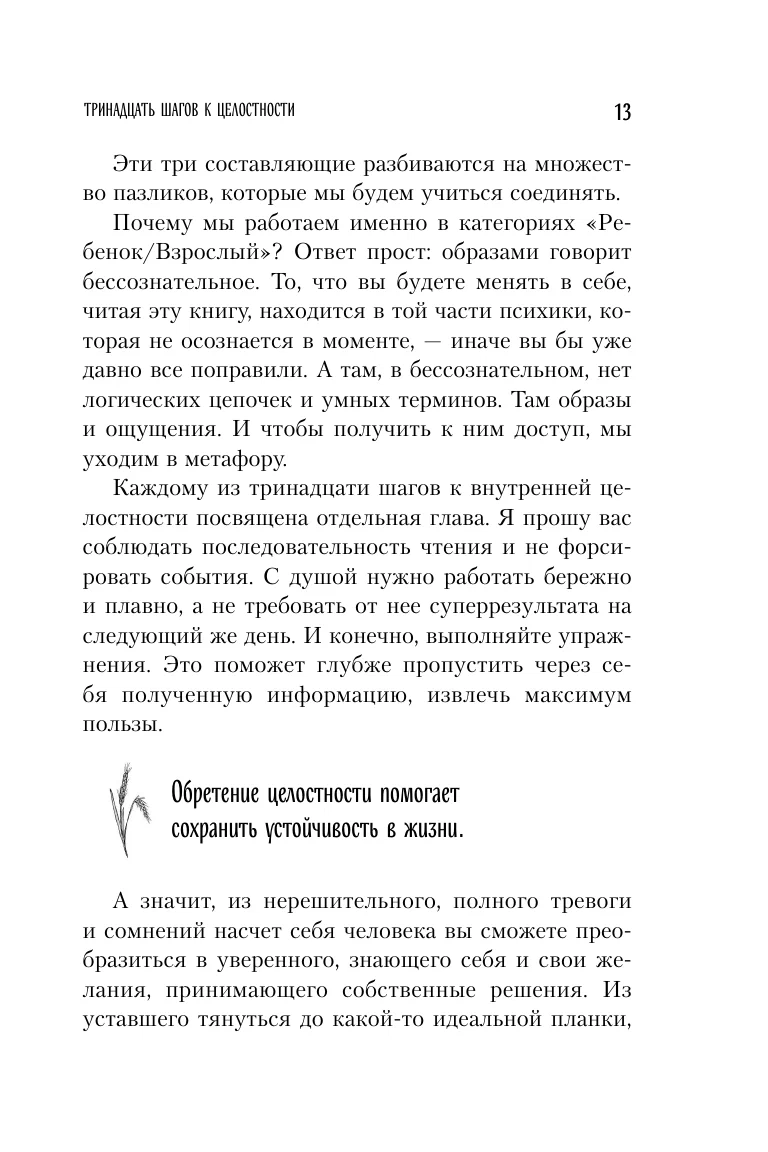 ТРИНАДЦАТЬ ШАГОВ К ЦЕЛОСТНОСТИ

13

Эти три составляющие разбиваются на множество пазликов, которые мы будем учиться соединять.

Почему мы работаем именно в категориях «Ребенок/Взрослый»? Ответ прост: образами говорит бессознательное. То, что вы будете менять в себе, читая эту книгу, находится в той части психики, которая не осознается в моменте, — иначе вы бы уже давно все поправили. А там, в бессознательном, нет логических цепочек и умных терминов. Там образы и ощущения. И чтобы получить к ним доступ, мы уходим в метафору.

Каждому из тринадцати шагов к внутренней целостности посвящена отдельная глава. Я прошу вас соблюдать последовательность чтения и не форсировать события. С душой нужно работать бережно и плавно, а не требовать от нее суперрезультата на следующий же день. И конечно, выполняйте упражнения. Это поможет глубже пропустить через себя полученную информацию, извлечь максимум пользы.

Обретение целостности помогает сохранить устойчивость в жизни.

А значит, из нерешительного, полного тревоги и сомнений насчет себя человека вы сможете преобразиться в уверенного, знающего себя и свои желания, принимающего собственные решения. Из уставшего тянуться до какой-то идеальной планки,